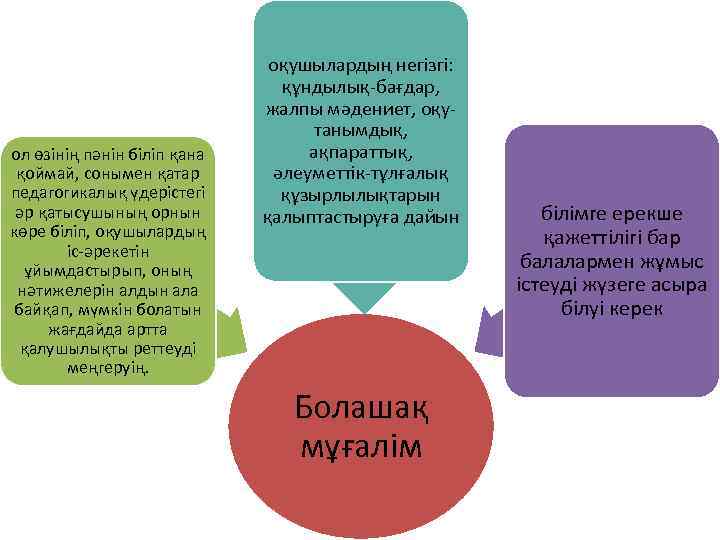 ол өзінің пәнін біліп қана қоймай, сонымен қатар педагогикалық үдерістегі әр қатысушының орнын көре біліп, оқушылардың іс-әрекетін ұйымдастырып, оның нәтижелерін алдын ала байқап, мүмкін болатын жағдайда артта қалушылықты реттеуді меңгеруің.

оқушылардың негізгі: құндылық-бағдар, жалпы мәдениет, оқу-танымдық, ақпараттық, әлеуметтік-тұлғалық құзырлылықтарын қалыптастыруға дайын

білімге ерекше қажеттілігі бар балалармен жұмыс істеуді жүзеге асыра білуі керек

Болашақ мұғалім